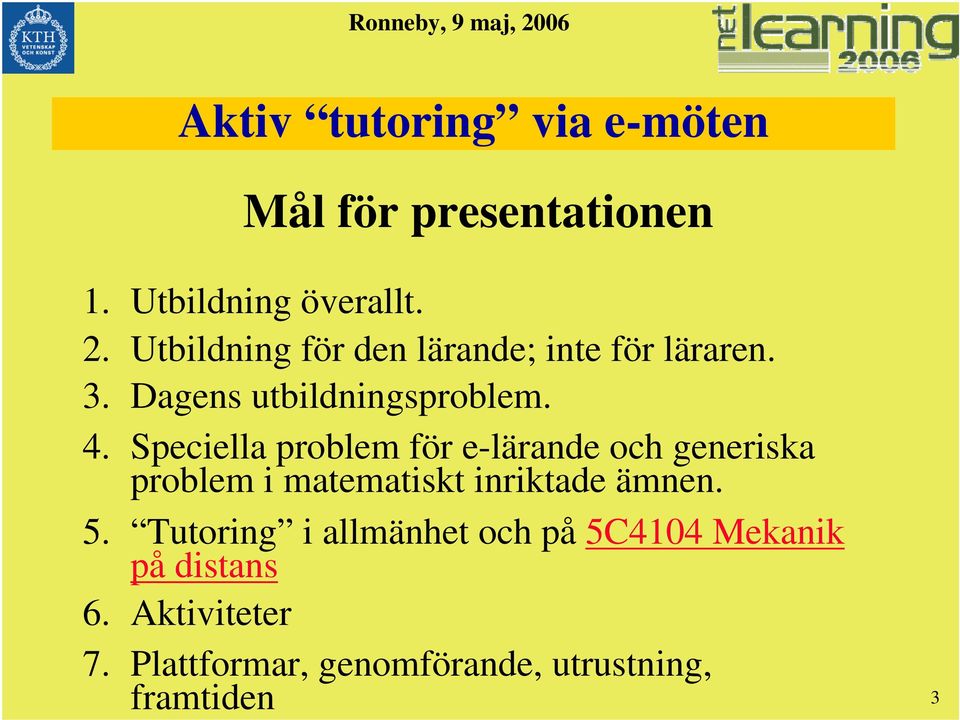 KTH VETENSKAP OCH KONST

Ronneby, 9 maj, 2006

net learning 2006

Aktiv “tutoring” via e-möten

Mål för presentationen

1. Utbildning överallt.
2. Utbildning för den lärande; inte för läraren.
3. Dagens utbildningsproblem.
4. Speciella problem för e-lärande och generiska problem i matematiskt inriktade ämnen.
5. “Tutoring” i allmänhet och på 5C4104 Mekanik på distans
6. Aktiviteter
7. Plattformar, genomförande, utrustning, framtiden

3